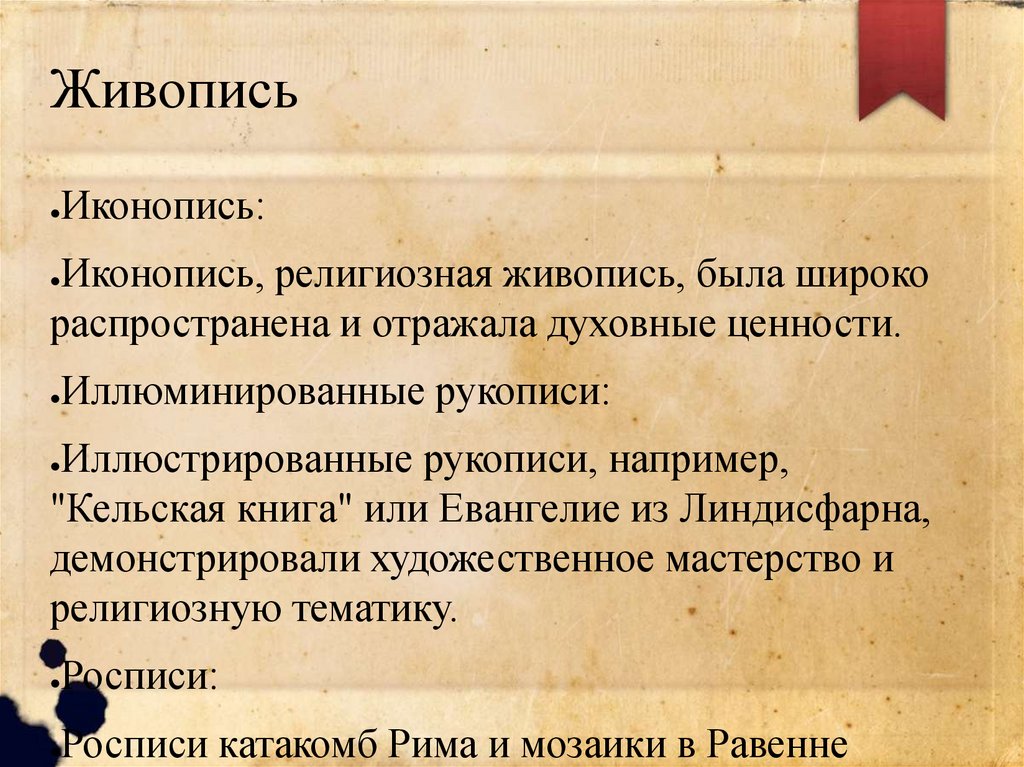 Живопись

• Иконопись:

• Иконопись, религиозная живопись, была широко распространена и отражала духовные ценности.

• Иллюминированные рукописи:

• Иллюстрированные рукописи, например, "Кельская книга" или Евангелие из Линдисфарна, демонстрировали художественное мастерство и религиозную тематику.

• Росписи:

• Росписи катакомб Рима и мозаики в Равенне